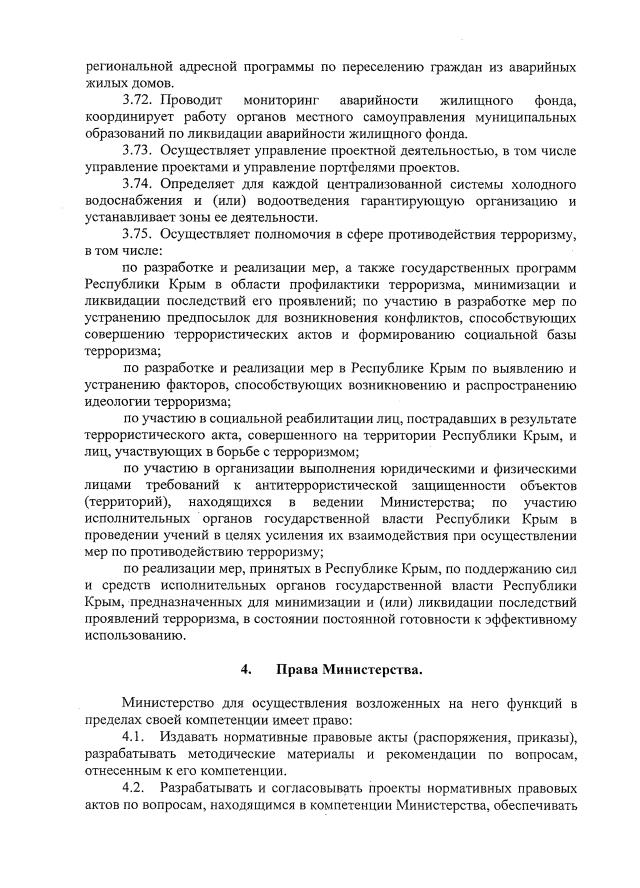 региональной адресной программы по переселению граждан из аварийных жилых домов.

3.72. Проводит мониторинг аварийности жилищного фонда, координирует работу органов местного самоуправления муниципальных образований по ликвидации аварийности жилищного фонда.

3.73. Осуществляет управление проектной деятельностью, в том числе управление проектами и управление портфелями проектов.

3.74. Определяет для каждой централизованной системы холодного водоснабжения и (или) водоотведения гарантирующую организацию и устанавливает зоны ее деятельности.

3.75. Осуществляет полномочия в сфере противодействия терроризму, в том числе:

по разработке и реализации мер, а также государственных программ Республики Крым в области профилактики терроризма, минимизации и ликвидации последствий его проявлений; по участию в разработке мер по устранению предпосылок для возникновения конфликтов, способствующих совершению террористических актов и формированию социальной базы терроризма;

по разработке и реализации мер в Республике Крым по выявлению и устранению факторов, способствующих возникновению и распространению идеологии терроризма;

по участию в социальной реабилитации лиц, пострадавших в результате террористического акта, совершенного на территории Республики Крым, и лиц, участвующих в борьбе с терроризмом;

по участию в организации выполнения юридическими и физическими лицами требований к антитеррористической защищенности объектов (территорий), находящихся в ведении Министерства; по участию исполнительных органов государственной власти Республики Крым в проведении учений в целях усиления их взаимодействия при осуществлении мер по противодействию терроризму;

по реализации мер, принятых в Республике Крым, по поддержанию сил и средств исполнительных органов государственной власти Республики Крым, предназначенных для минимизации и (или) ликвидации последствий проявлений терроризма, в состоянии постоянной готовности к эффективному использованию.

4. Права Министерства.

Министерство для осуществления возложенных на него функций в пределах своей компетенции имеет право:

4.1. Издавать нормативные правовые акты (распоряжения, приказы), разрабатывать методические материалы и рекомендации по вопросам, отнесенным к его компетенции.

4.2. Разрабатывать и согласовывать проекты нормативных правовых актов по вопросам, находящимся в компетенции Министерства, обеспечивать